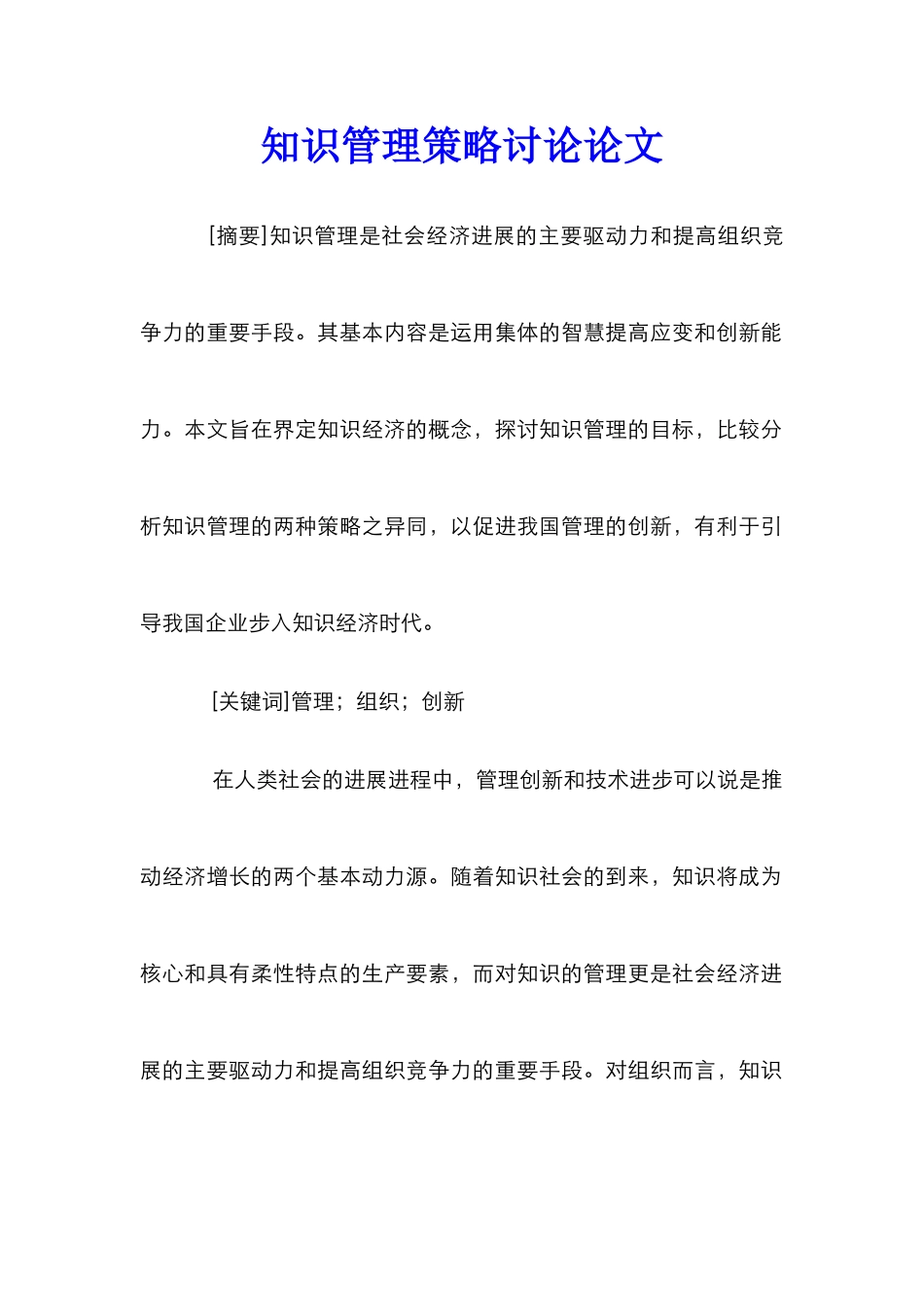 知识管理策略讨论论文

[摘要]知识管理是社会经济进展的主要驱动力和提高组织竞争力的重要手段。其基本内容是运用集体的智慧提高应变和创新能力。本文旨在界定知识经济的概念，探讨知识管理的目标，比较分析知识管理的两种策略之异同，以促进我国管理的创新，有利于引导我国企业步入知识经济时代。

[关键词]管理；组织；创新

在人类社会的进展进程中，管理创新和技术进步可以说是推动经济增长的两个基本动力源。随着知识社会的到来，知识将成为核心和具有柔性特点的生产要素，而对知识的管理更是社会经济进展的主要驱动力和提高组织竞争力的重要手段。对组织而言，知识